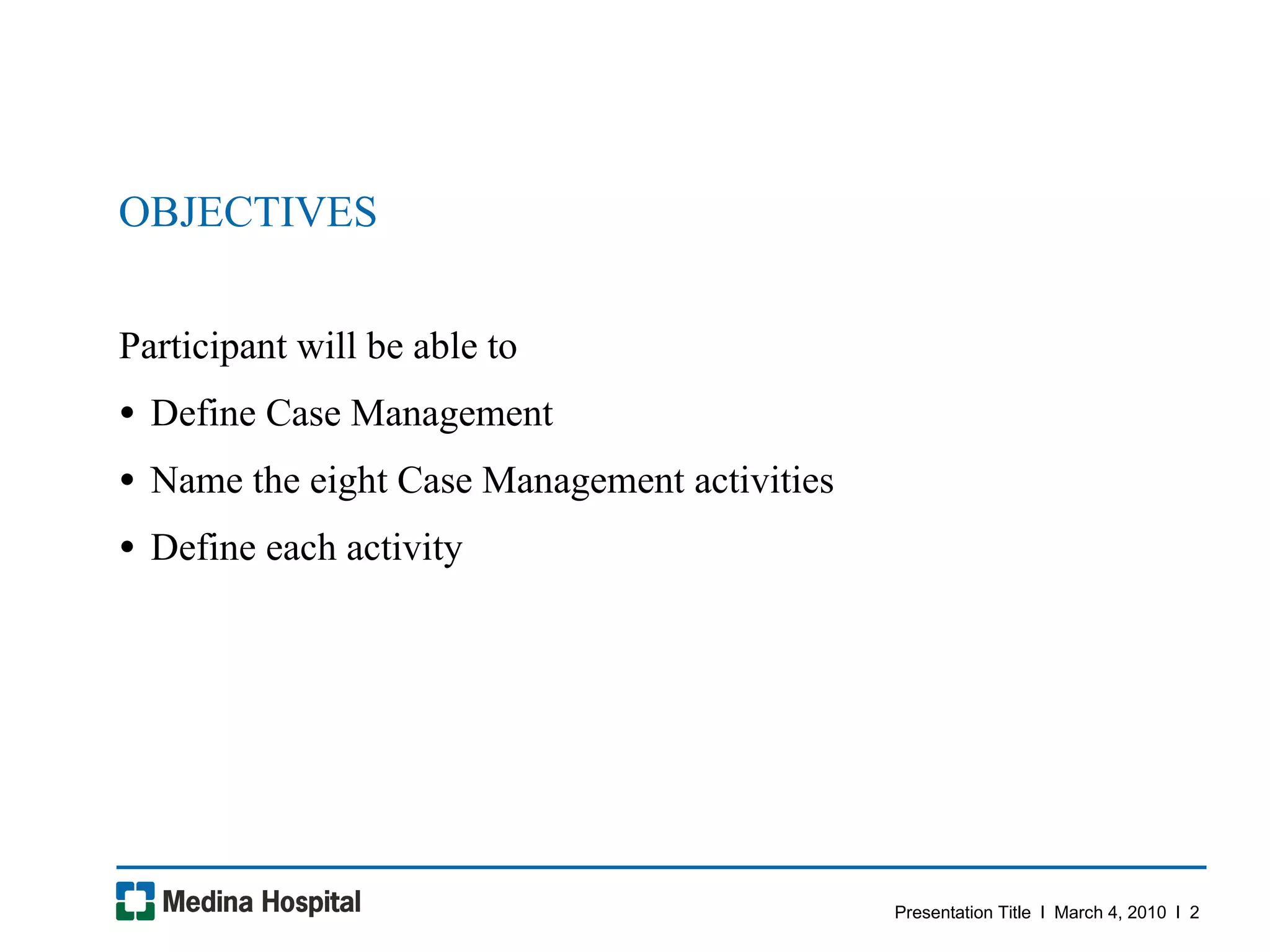 OBJECTIVES

Participant will be able to

• Define Case Management

• Name the eight Case Management activities

• Define each activity

Medina Hospital

Presentation Title I March 4, 2010 I 2